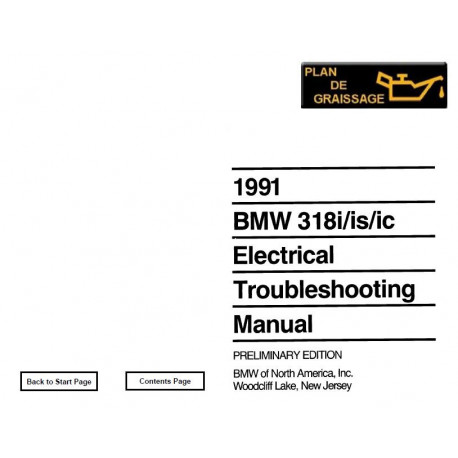 PLAN
DE
GRAISSAGE

1991

BMW 318i/is/ic

Electrical

Troubleshooting

Manual

PRELIMINARY EDITION

BMW of North America, Inc.
Woodcliff Lake, New Jersey

Back to Start Page

Contents Page